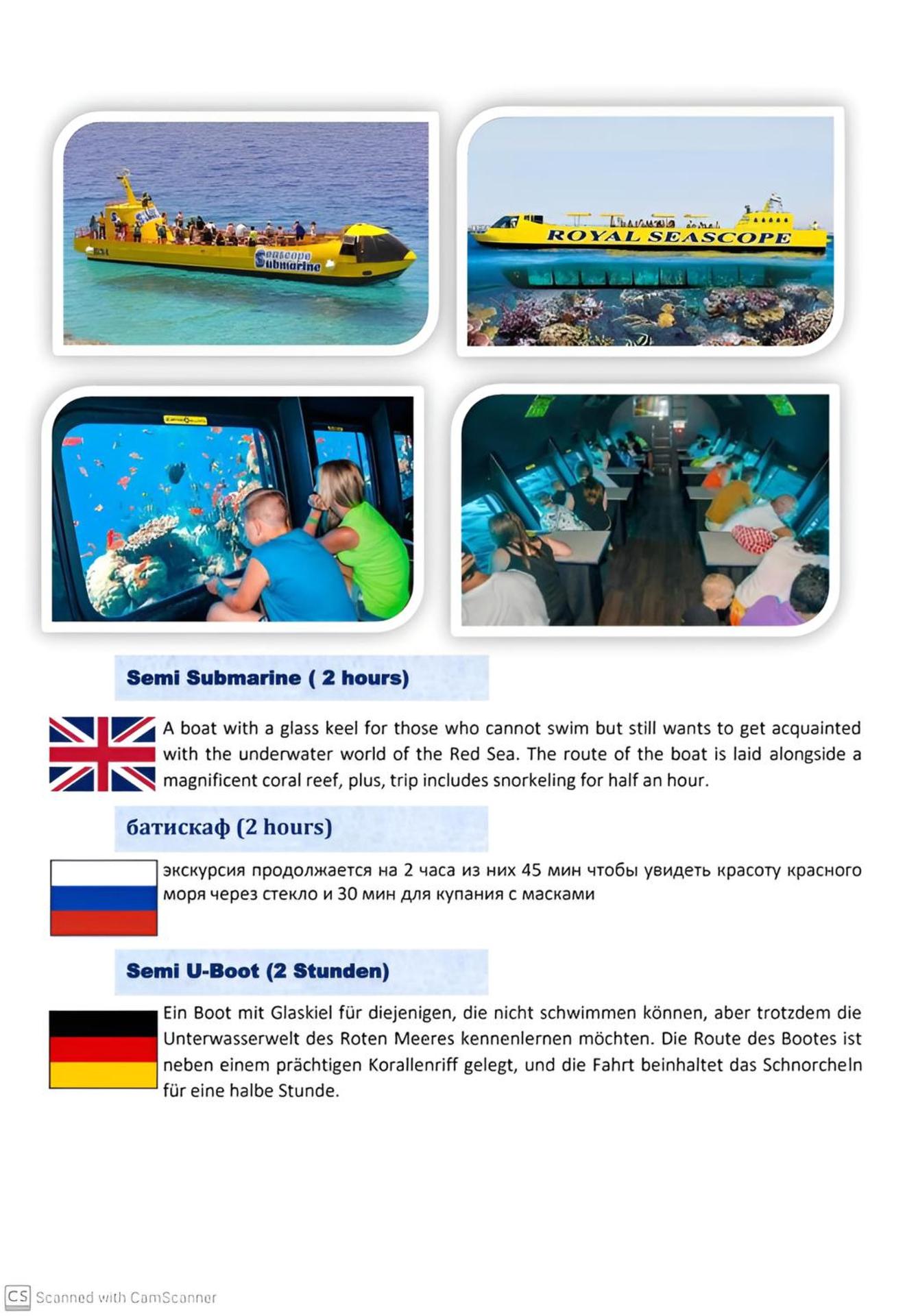 Seascope Submarine

ROYAL SEASCOPE

Semi Submarine ( 2 hours)

A boat with a glass keel for those who cannot swim but still wants to get acquainted with the underwater world of the Red Sea. The route of the boat is laid alongside a magnificent coral reef, plus, trip includes snorkeling for half an hour.

батискаф (2 hours)

экскурсия продолжается на 2 часа из них 45 мин чтобы увидеть красоту красного моря через стекло и 30 мин для купания с масками

Semi U-Boot (2 Stunden)

Ein Boot mit Glaskiel für diejenigen, die nicht schwimmen können, aber trotzdem die Unterwasserwelt des Roten Meeres kennenlernen möchten. Die Route des Bootes ist neben einem prächtigen Korallenriff gelegt, und die Fahrt beinhaltet das Schnorcheln für eine halbe Stunde.

CS Scanned with CamScanner